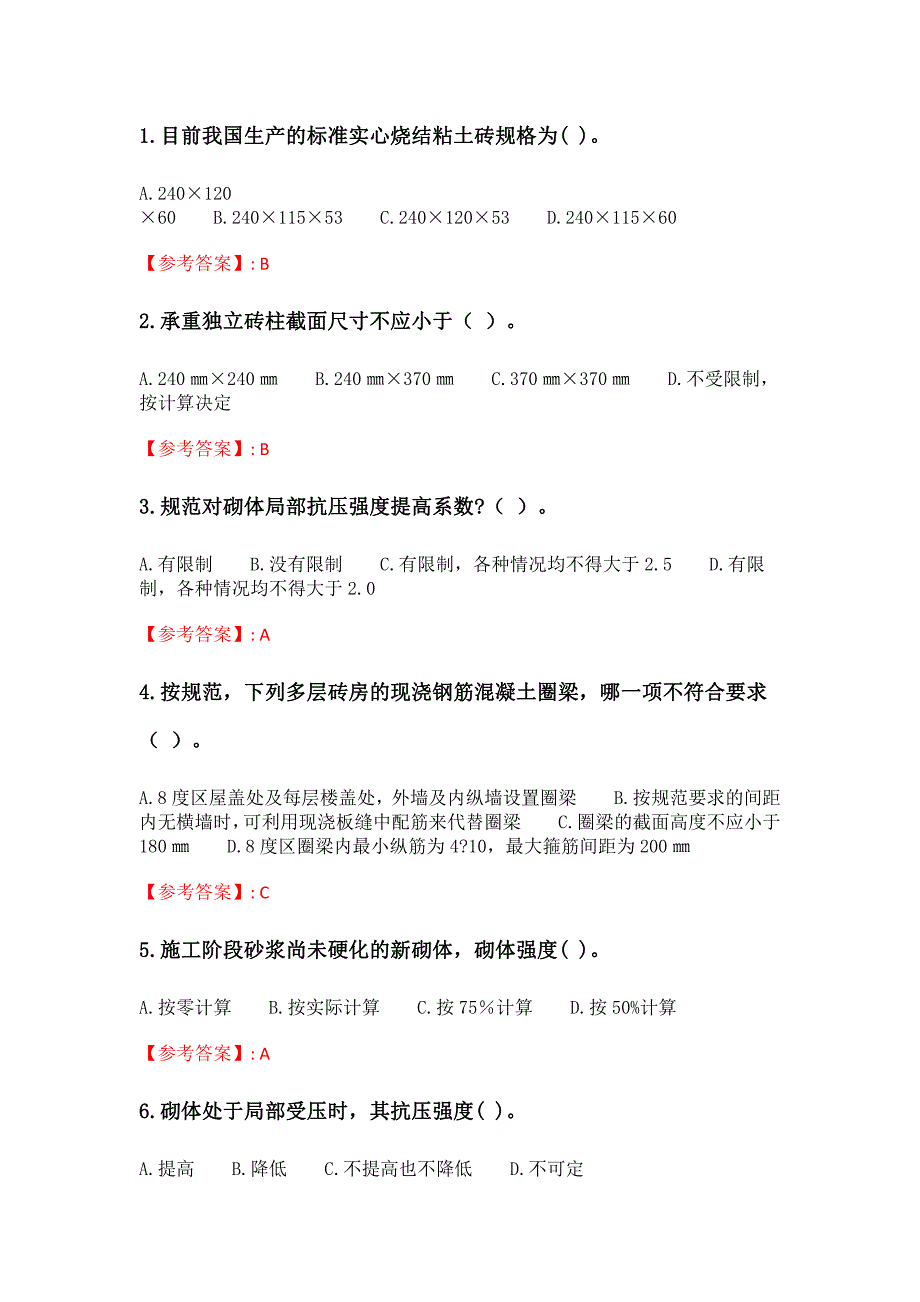 1.目前我国生产的标准实心烧结粘土砖规格为( )。

A.240×120×60　B.240×115×53　C.240×120×53　D.240×115×60

【参考答案】: B

2.承重独立砖柱截面尺寸不应小于（ ）。

A.240 ㎜×240 ㎜　B.240 ㎜×370 ㎜　C.370 ㎜×370 ㎜　D.不受限制，按计算决定

【参考答案】: B

3.规范对砌体局部抗压强度提高系数?（ ）。

A.有限制　B.没有限制　C.有限制，各种情况均不得大于 2.5　D.有限制，各种情况均不得大于 2.0

【参考答案】: A

4.按规范，下列多层砖房的现浇钢筋混凝土圈梁，哪一项不符合要求（ ）。

A.8 度区屋盖处及每层楼盖处，外墙及内纵墙设置圈梁　B.按规范要求的间距内无横墙时，可利用现浇板缝中配筋来代替圈梁　C.圈梁的截面高度不应小于 180 ㎜　D.8 度区圈梁内最小纵筋为 4?10，最大箍筋间距为 200 ㎜

【参考答案】: C

5.施工阶段砂浆尚未硬化的新砌体，砌体强度( )。

A.按零计算　B.按实际计算　C.按 75%计算　D.按 50%计算

【参考答案】: A

6.砌体处于局部受压时，其抗压强度( )。

A.提高　B.降低　C.不提高也不降低　D.不可定